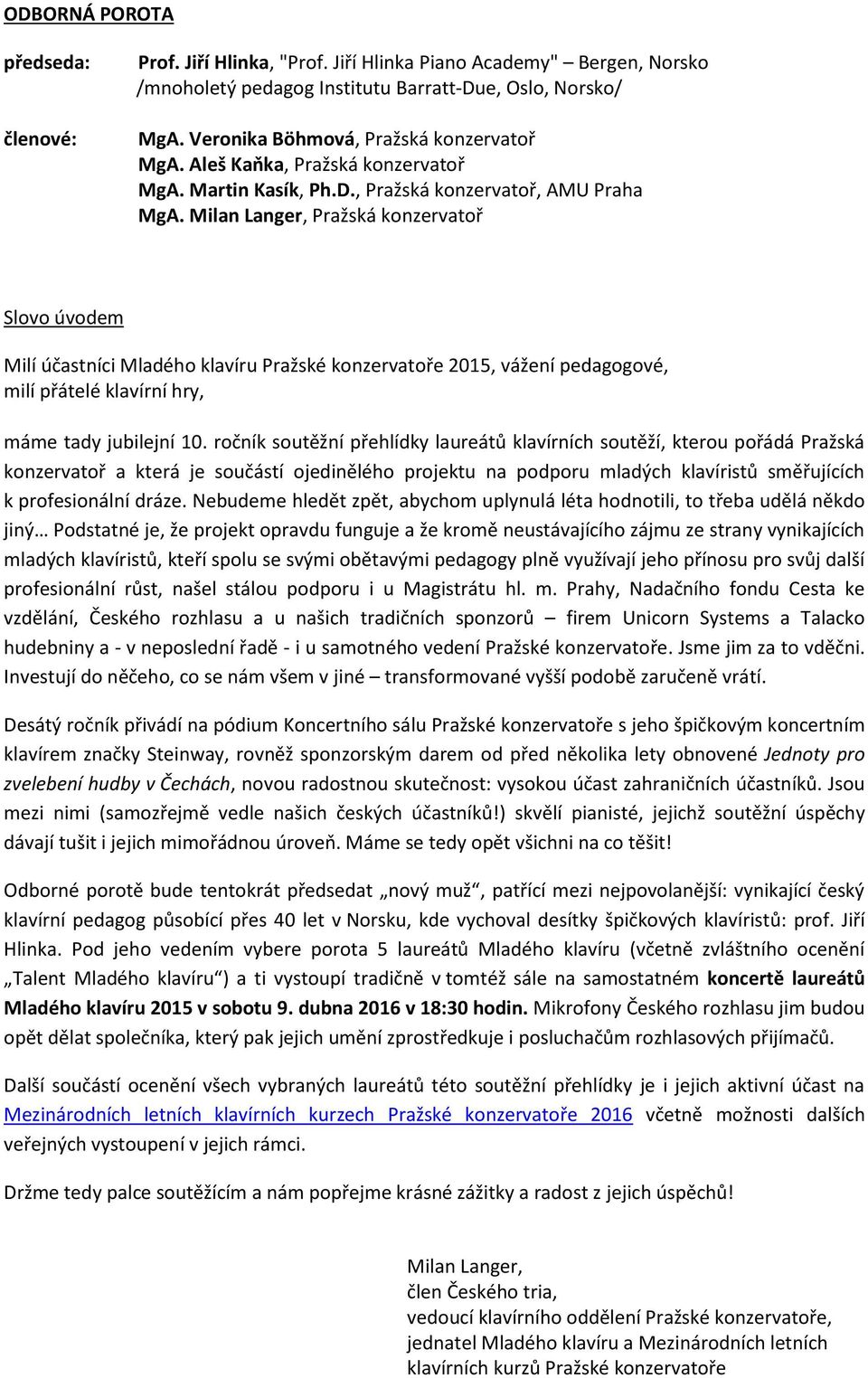 ODBORNÁ POROTA

předseda: Prof. Jiří Hlinka, "Prof. Jiří Hlinka Piano Academy" – Bergen, Norsko /mnoholetý pedagog Institutu Barratt-Due, Oslo, Norsko/

členové: MgA. Veronika Böhmová, Pražská konzervatoř
MgA. Aleš Kaňka, Pražská konzervatoř
MgA. Martin Kasík, Ph.D., Pražská konzervatoř, AMU Praha
MgA. Milan Langer, Pražská konzervatoř

Slovo úvodem

Milí účastníci Mladého klavíru Pražské konzervatoře 2015, vážení pedagogové, milí přátelé klavírní hry,

máme tady jubilejní 10. ročník soutěžní přehlídky laureátů klavírních soutěží, kterou pořádá Pražská konzervatoř a která je součástí ojedinělého projektu na podporu mladých klavíristů směřujících k profesionální dráze. Nebudeme hledět zpět, abychom uplynulá léta hodnotili, to třeba udělá někdo jiný… Podstatné je, že projekt opravdu funguje a že kromě neustávajícího zájmu ze strany vynikajících mladých klavíristů, kteří spolu se svými obětavými pedagogy plně využívají jeho přínosu pro svůj další profesionální růst, našel stálou podporu i u Magistrátu hl. m. Prahy, Nadačního fondu Cesta ke vzdělání, Českého rozhlasu a u našich tradičních sponzorů – firem Unicorn Systems a Talacko hudebniny a - v neposlední řadě - i u samotného vedení Pražské konzervatoře. Jsme jim za to vděčni. Investují do něčeho, co se nám všem v jiné – transformované vyšší podobě zaručeně vrátí.

Desátý ročník přivádí na pódium Koncertního sálu Pražské konzervatoře s jeho špičkovým koncertním klavírem značky Steinway, rovněž sponzorským darem od před několika lety obnovené Jednoty pro zvelebení hudby v Čechách, novou radostnou skutečnost: vysokou účast zahraničních účastníků. Jsou mezi nimi (samozřejmě vedle našich českých účastníků!) skvělí pianisté, jejichž soutěžní úspěchy dávají tušit i jejich mimořádnou úroveň. Máme se tedy opět všichni na co těšit!

Odborné porotě bude tentokrát předsedat „nový muž“, patřící mezi nejpovolanější: vynikající český klavírní pedagog působící přes 40 let v Norsku, kde vychoval desítky špičkových klavíristů: prof. Jiří Hlinka. Pod jeho vedením vybere porota 5 laureátů Mladého klavíru (včetně zvláštního ocenění „Talent Mladého klavíru“) a ti vystoupí tradičně v tomtéž sále na samostatném koncertě laureátů Mladého klavíru 2015 v sobotu 9. dubna 2016 v 18:30 hodin. Mikrofony Českého rozhlasu jim budou opět dělat společníka, který pak jejich umění zprostředkuje i posluchačům rozhlasových přijímačů.

Další součástí ocenění všech vybraných laureátů této soutěžní přehlídky je i jejich aktivní účast na Mezinárodních letních klavírních kurzech Pražské konzervatoře 2016 včetně možnosti dalších veřejných vystoupení v jejich rámci.

Držme tedy palce soutěžícím a nám popřejme krásné zážitky a radost z jejich úspěchů!

Milan Langer,
člen Českého tria,
vedoucí klavírního oddělení Pražské konzervatoře,
jednatel Mladého klavíru a Mezinárodních letních klavírních kurzů Pražské konzervatoře